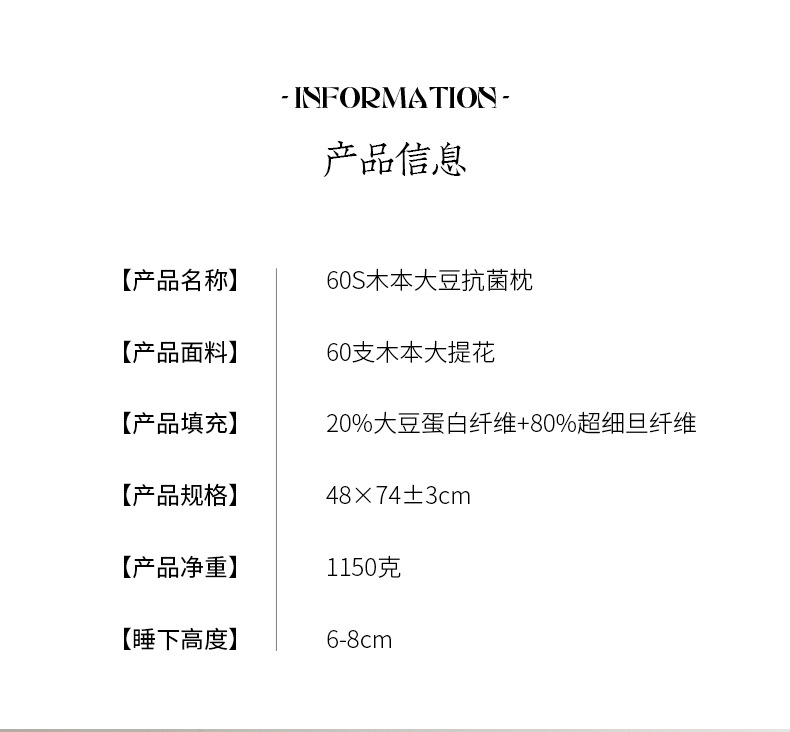 - INFORMATION -

产品信息

【产品名称】 60S木本大豆抗菌枕

【产品面料】 60支木本大提花

【产品填充】 20%大豆蛋白纤维+80%超细旦纤维

【产品规格】 48×74±3cm

【产品净重】 1150克

【睡下高度】 6-8cm